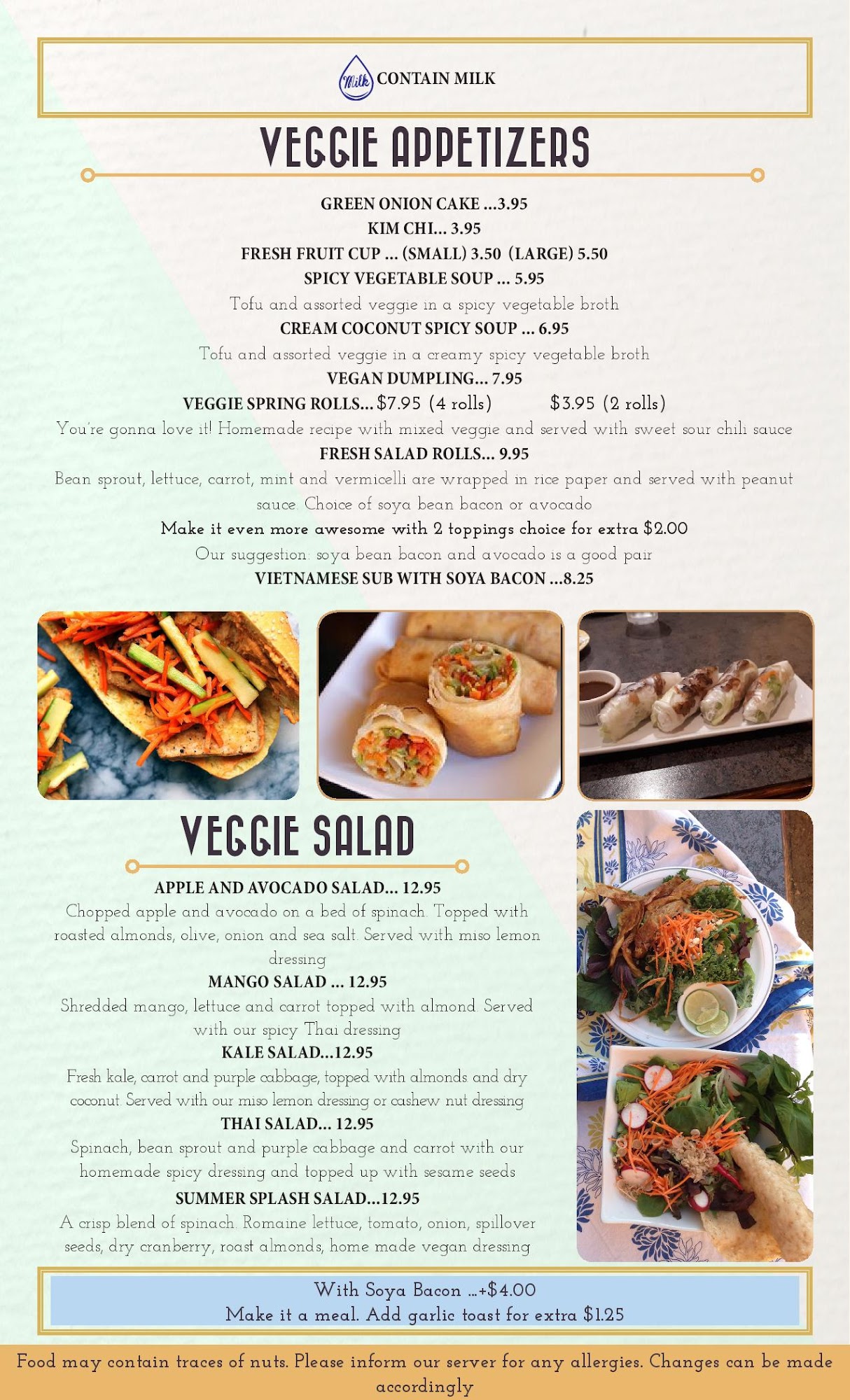 Milk CONTAIN MILK

VEGGIE APPETIZERS

GREEN ONION CAKE ...3.95
KIM CHI... 3.95
FRESH FRUIT CUP ... (SMALL) 3.50 (LARGE) 5.50
SPICY VEGETABLE SOUP ... 5.95
Tofu and assorted veggie in a spicy vegetable broth
CREAM COCONUT SPICY SOUP ... 6.95
Tofu and assorted veggie in a creamy spicy vegetable broth
VEGAN DUMPLING... 7.95
VEGGIE SPRING ROLLS... $7.95 (4 rolls) $3.95 (2 rolls)
You're gonna love it! Homemade recipe with mixed veggie and served with sweet sour chili sauce
FRESH SALAD ROLLS... 9.95
Bean sprout, lettuce, carrot, mint and vermicelli are wrapped in rice paper and served with peanut sauce. Choice of soya bean bacon or avocado
Make it even more awesome with 2 toppings choice for extra $2.00
Our suggestion: soya bean bacon and avocado is a good pair
VIETNAMESE SUB WITH SOYA BACON ...8.25

VEGGIE SALAD

APPLE AND AVOCADO SALAD... 12.95
Chopped apple and avocado on a bed of spinach. Topped with roasted almonds, olive, onion and sea salt. Served with miso lemon dressing
MANGO SALAD ... 12.95
Shredded mango, lettuce and carrot topped with almond. Served with our spicy Thai dressing
KALE SALAD...12.95
Fresh kale, carrot and purple cabbage, topped with almonds and dry coconut. Served with our miso lemon dressing or cashew nut dressing
THAI SALAD... 12.95
Spinach, bean sprout and purple cabbage and carrot with our homemade spicy dressing and topped up with sesame seeds
SUMMER SPLASH SALAD...12.95
A crisp blend of spinach. Romaine lettuce, tomato, onion, spillover seeds, dry cranberry, roast almonds, home made vegan dressing

With Soya Bacon ...+$4.00
Make it a meal. Add garlic toast for extra $1.25

Food may contain traces of nuts. Please inform our server for any allergies. Changes can be made accordingly